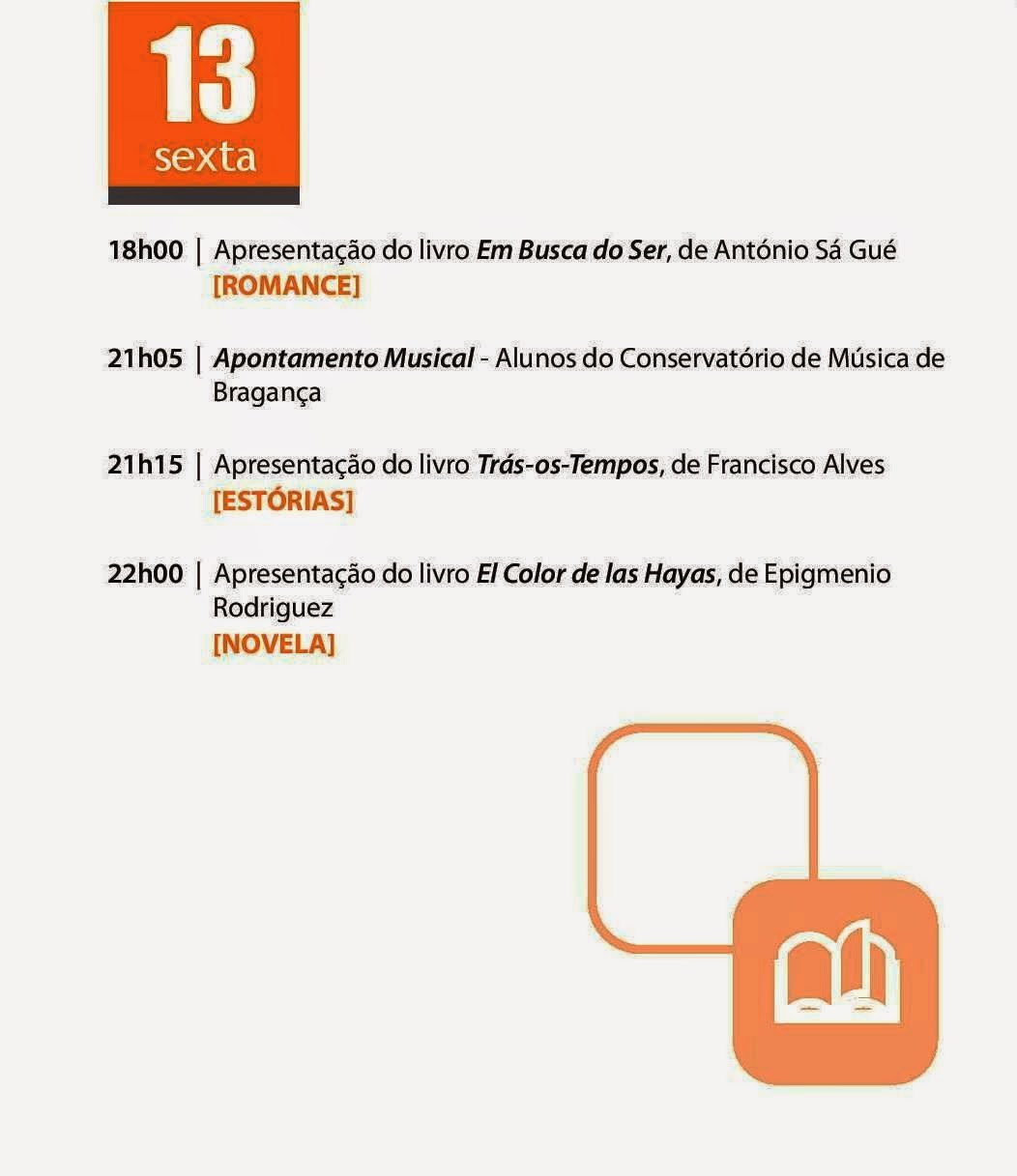 13
sexta

18h00 | Apresentação do livro Em Busca do Ser, de António Sá Gué
[ROMANCE]

21h05 | Apontamento Musical - Alunos do Conservatório de Música de Bragança

21h15 | Apresentação do livro Trás-os-Tempos, de Francisco Alves
[ESTÓRIAS]

22h00 | Apresentação do livro El Color de las Hayas, de Epigmenio Rodriguez
[NOVELA]